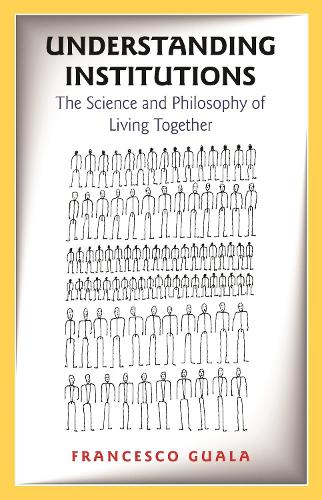 UNDERSTANDING INSTITUTIONS

The Science and Philosophy of Living Together

FRANCESCO GUALA